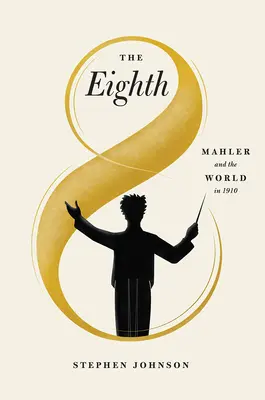 THE
Eighth

MAHLER
and the
WORLD
in 1910

STEPHEN JOHNSON